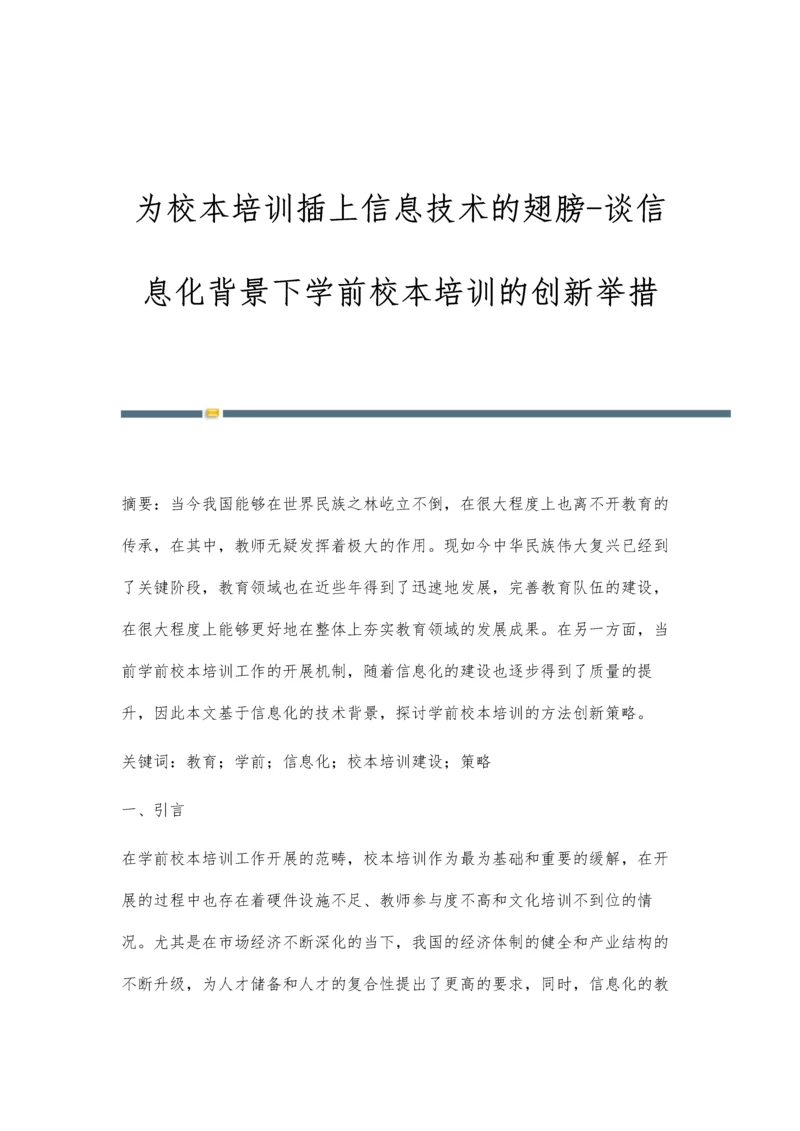 为校本培训插上信息技术的翅膀-谈信息化背景下学前校本培训的创新举措

摘要：当今我国能够在世界民族之林屹立不倒，在很大程度上也离不开教育的传承，在其中，教师无疑发挥着极大的作用。现如今中华民族伟大复兴已经到了关键阶段，教育领域也在近些年得到了迅速地发展，完善教育队伍的建设，在很大程度上能够更好地在整体上夯实教育领域的发展成果。在另一方面，当前学前校本培训工作的开展机制，随着信息化的建设也逐步得到了质量的提升，因此本文基于信息化的技术背景，探讨学前校本培训的方法创新策略。

关键词：教育；学前；信息化；校本培训建设；策略

一、引言

在学前校本培训工作开展的范畴，校本培训作为最为基础和重要的缓解，在开展的过程中也存在着硬件设施不足、教师参与度不高和文化培训不到位的情况。尤其是在市场经济不断深化的当下，我国的经济体制的健全和产业结构的不断升级，为人才储备和人才的复合性提出了更高的要求，同时，信息化的教